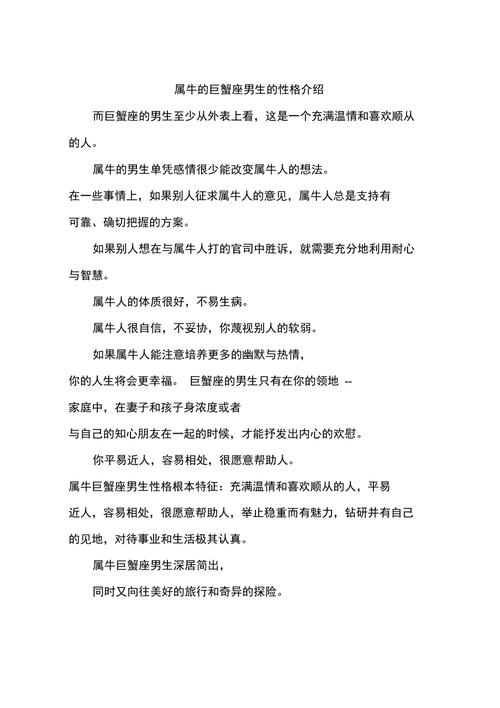 属牛的巨蟹座男生的性格介绍

而巨蟹座的男生至少从外表上看，这是一个充满温情和喜欢顺从的人。

属牛的男生单凭感情很少能改变属牛人的想法。
在一些事情上，如果别人征求属牛人的意见，属牛人总是支持有可靠、确切把握的方案。

如果别人想在与属牛人打的官司中胜诉，就需要充分地利用耐心与智慧。

属牛人的体质很好，不易生病。

属牛人很自信，不妥协，你蔑视别人的软弱。

如果属牛人能注意培养更多的幽默与热情，
你的人生将会更幸福。 巨蟹座的男生只有在你的领地 --
家庭中，在妻子和孩子身浓度或者
与自己的知心朋友在一起的时候，才能抒发出内心的欢慰。

你平易近人，容易相处，很愿意帮助人。
属牛巨蟹座男生性格根本特征：充满温情和喜欢顺从的人，平易近人，容易相处，很愿意帮助人，举止稳重而有魅力，钻研并有自己的见地，对待事业和生活极其认真。

属牛巨蟹座男生深居简出，
同时又向往美好的旅行和奇异的探险。